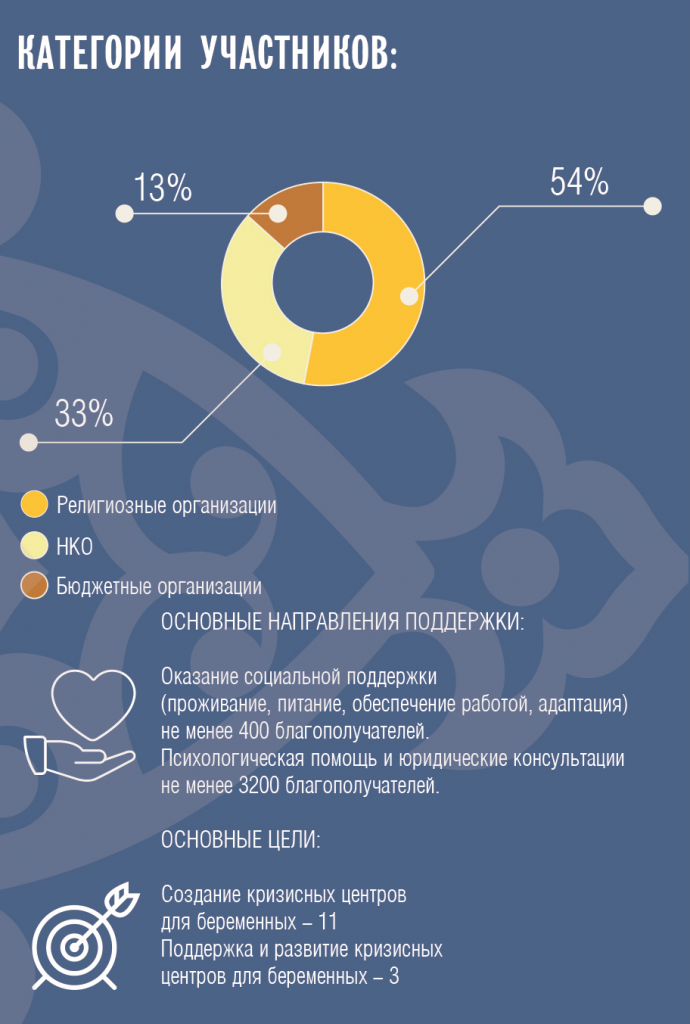 КАТЕГОРИИ УЧАСТНИКОВ:

13%

54%

33%

Религиозные организации

НКО

Бюджетные организации

ОСНОВНЫЕ НАПРАВЛЕНИЯ ПОДДЕРЖКИ:

Оказание социальной поддержки (проживание, питание, обеспечение работой, адаптация) не менее 400 благополучателей.
Психологическая помощь и юридические консультации не менее 3200 благополучателей.

ОСНОВНЫЕ ЦЕЛИ:

Создание кризисных центров для беременных – 11
Поддержка и развитие кризисных центров для беременных – 3